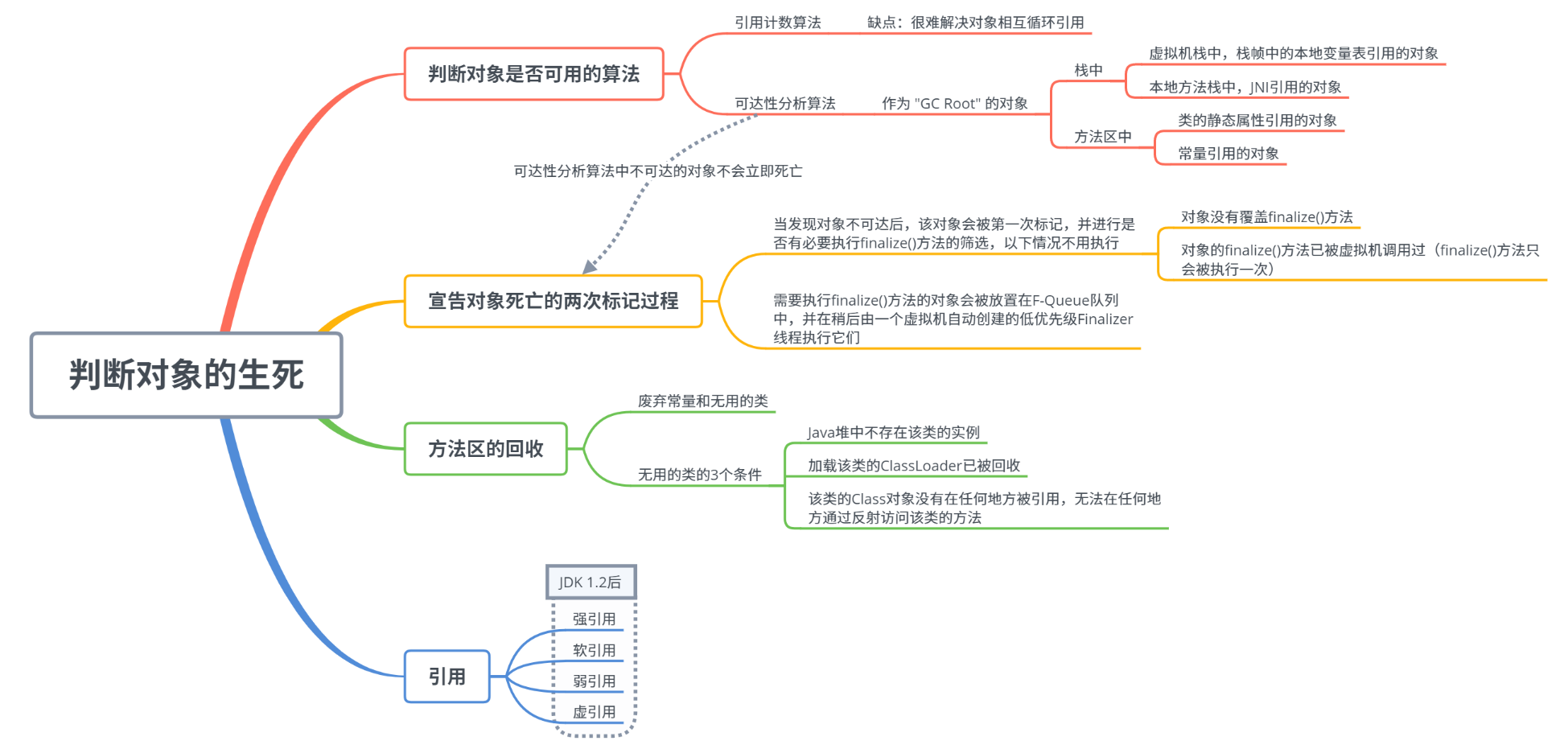 判断对象的生死

判断对象是否可用的算法

引用计数算法

缺点：很难解决对象相互循环引用

可达性分析算法

作为 "GC Root" 的对象

栈中

虚拟机栈中，栈帧中的本地变量表引用的对象

本地方法栈中，JNI引用的对象

方法区中

类的静态属性引用的对象

常量引用的对象

可达性分析算法中不可达的对象不会立即死亡

宣告对象死亡的两次标记过程

当发现对象不可达后，该对象会被第一次标记，并进行是否有必要执行finalize()方法的筛选，以下情况不用执行

对象没有覆盖finalize()方法

对象的finalize()方法已被虚拟机调用过（finalize()方法只会被执行一次）

需要执行finalize()方法的对象会被放置在F-Queue队列中，并在稍后由一个虚拟机自动创建的低优先级Finalizer线程执行它们

方法区的回收

废弃常量和无用的类

无用的类的3个条件

Java堆中不存在该类的实例

加载该类的ClassLoader已被回收

该类的Class对象没有在任何地方被引用，无法在任何地方通过反射访问该类的方法

引用

JDK 1.2后

强引用

软引用

弱引用

虚引用